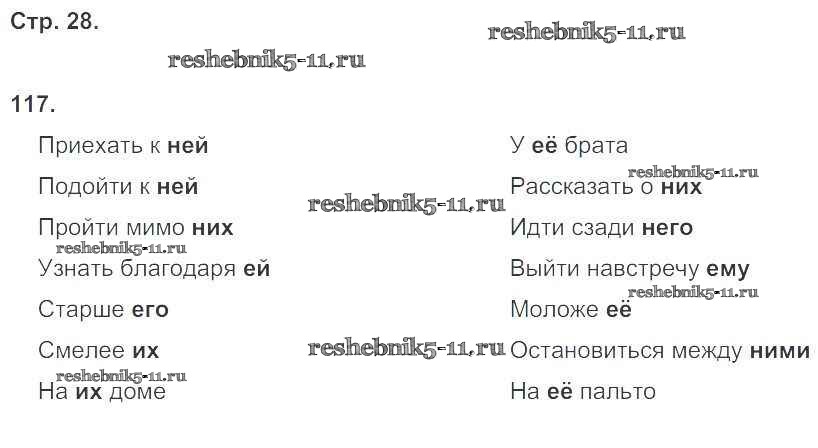 Стр. 28.

117.

Приехать к ней

Подойти к ней

Пройти мимо них

Узнать благодаря ей

Старше его

Смелее их

На их доме

У её брата

Рассказать о них

Идти сзади него

Выйти навстречу ему

Моложе её

Остановиться между ними

На её пальто

reshebnik5-11.ru